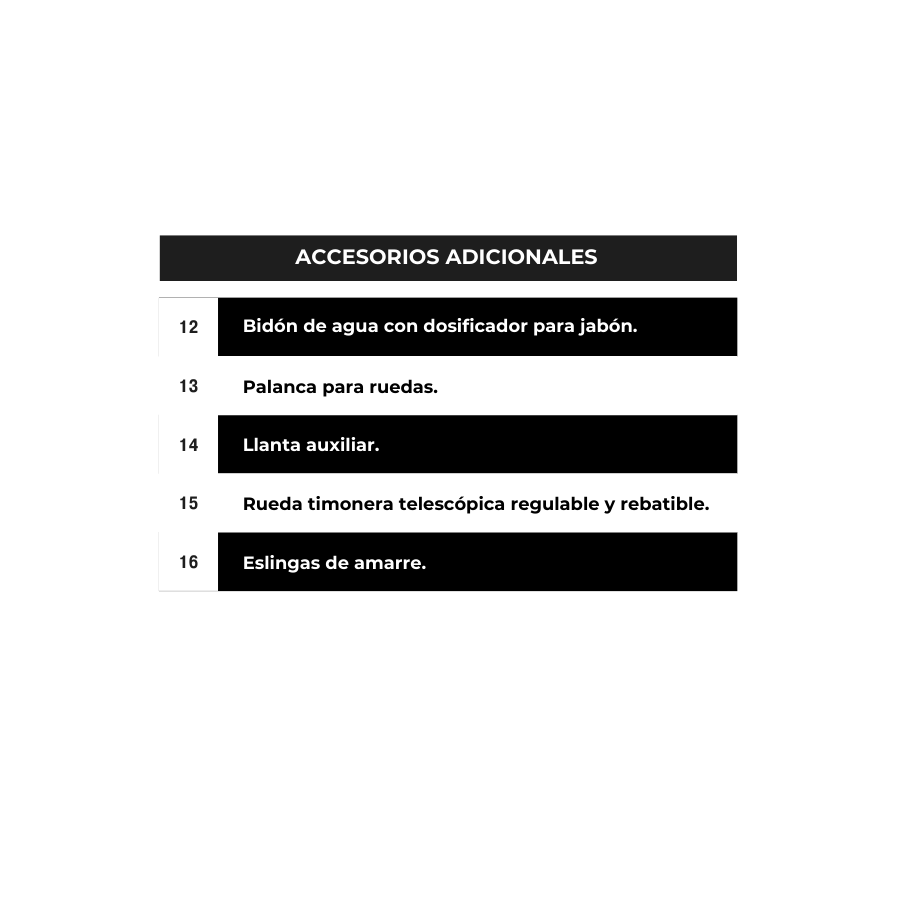 ACCESORIOS ADICIONALES

| 12 | Bidón de agua con dosificador para jabón. |
|---|---|
| 13 | Palanca para ruedas. |
| 14 | Llanta auxiliar. |
| 15 | Rueda timonera telescópica regulable y rebatible. |
| 16 | Eslingas de amarre. |